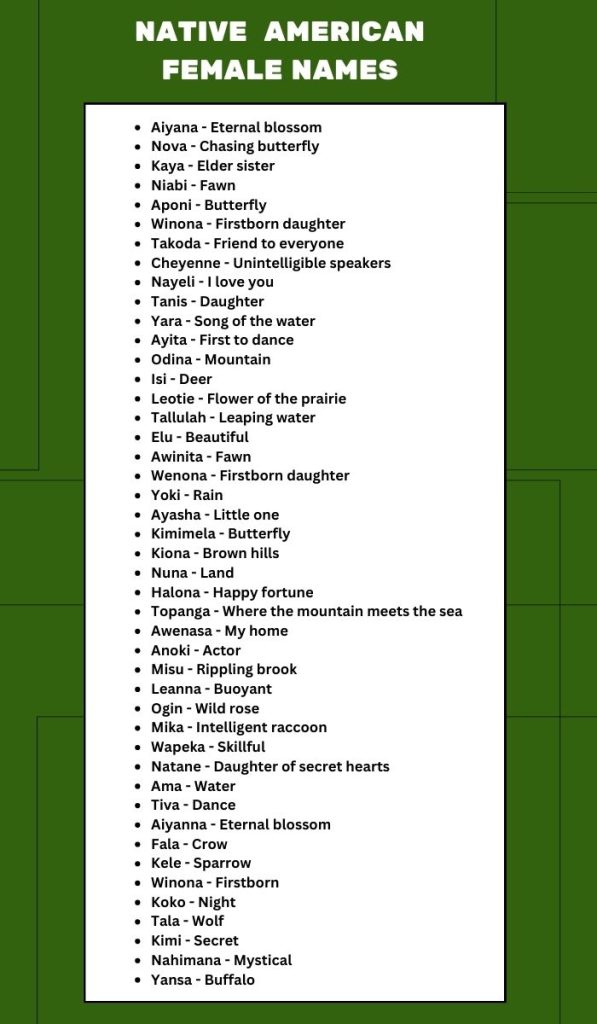 NATIVE AMERICAN FEMALE NAMES

- Aiyana - Eternal blossom
- Nova - Chasing butterfly
- Kaya - Elder sister
- Niabi - Fawn
- Aponi - Butterfly
- Winona - Firstborn daughter
- Takoda - Friend to everyone
- Cheyenne - Unintelligible speakers
- Nayeli - I love you
- Tanis - Daughter
- Yara - Song of the water
- Ayita - First to dance
- Odina - Mountain
- Isi - Deer
- Leotie - Flower of the prairie
- Tallulah - Leaping water
- Elu - Beautiful
- Awinita - Fawn
- Wenona - Firstborn daughter
- Yoki - Rain
- Ayasha - Little one
- Kimimela - Butterfly
- Kiona - Brown hills
- Nuna - Land
- Halona - Happy fortune
- Topanga - Where the mountain meets the sea
- Awenasa - My home
- Anoki - Actor
- Misu - Rippling brook
- Leanna - Buoyant
- Ogin - Wild rose
- Mika - Intelligent raccoon
- Wapeka - Skillful
- Natane - Daughter of secret hearts
- Ama - Water
- Tiva - Dance
- Aiyanna - Eternal blossom
- Fala - Crow
- Kele - Sparrow
- Winona - Firstborn
- Koko - Night
- Tala - Wolf
- Kimi - Secret
- Nahimana - Mystical
- Yansa - Buffalo